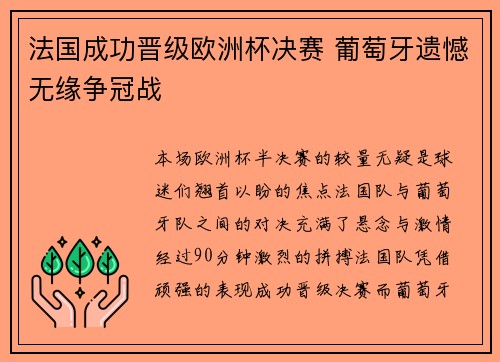 法国成功晋级欧洲杯决赛 葡萄牙遗憾无缘争冠战

本场欧洲杯半决赛的较量无疑是球迷们翘首以盼的焦点法国队与葡萄牙队之间的对决充满了悬念与激情经过90分钟激烈的拼搏法国队凭借顽强的表现成功晋级决赛而葡萄牙